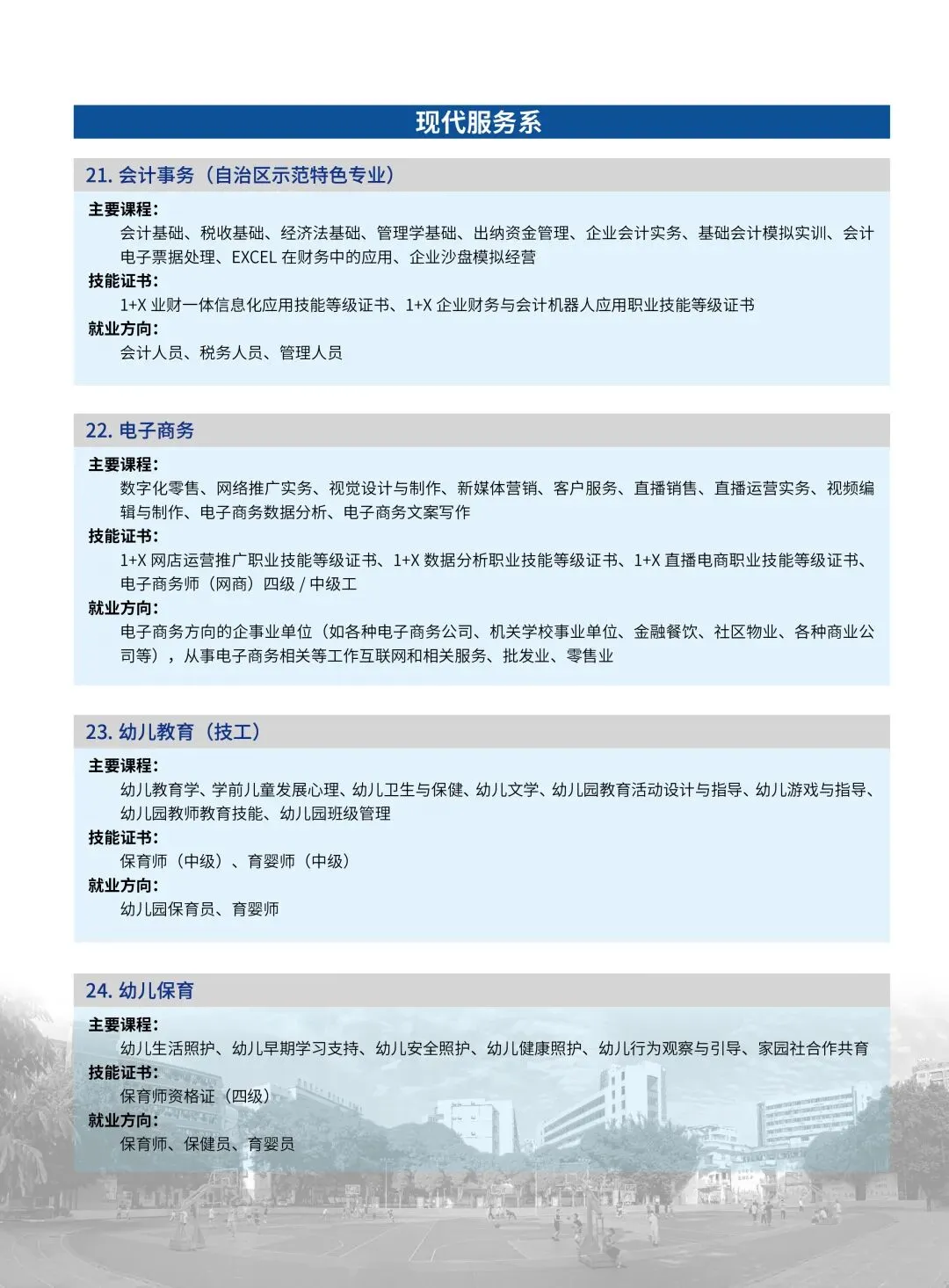 现代服务系

21. 会计事务（自治区示范特色专业）

主要课程：
会计基础、税收基础、经济法基础、管理学基础、出纳资金管理、企业会计实务、基础会计模拟实训、会计电子票据处理、EXCEL 在财务中的应用、企业沙盘模拟经营
技能证书：
1+X 业财一体信息化应用技能等级证书、1+X 企业财务与会计机器人应用职业技能等级证书
就业方向：
会计人员、税务人员、管理人员

22. 电子商务

主要课程：
数字化零售、网络推广实务、视觉设计与制作、新媒体营销、客户服务、直播销售、直播运营实务、视频编辑与制作、电子商务数据分析、电子商务文案写作
技能证书：
1+X 网店运营推广职业技能等级证书、1+X 数据分析职业技能等级证书、1+X 直播电商职业技能等级证书、电子商务师（网商）四级 / 中级工
就业方向：
电子商务方向的企事业单位（如各种电子商务公司、机关学校事业单位、金融餐饮、社区物业、各种商业公司等），从事电子商务相关等工作互联网和相关服务、批发业、零售业

23. 幼儿教育（技工）

主要课程：
幼儿教育学、学前儿童发展心理、幼儿卫生与保健、幼儿文学、幼儿园教育活动设计与指导、幼儿游戏与指导、幼儿园教师教育技能、幼儿园班级管理
技能证书：
保育师（中级）、育婴师（中级）
就业方向：
幼儿园保育员、育婴师

24. 幼儿保育

主要课程：
幼儿生活照护、幼儿早期学习支持、幼儿安全照护、幼儿健康照护、幼儿行为观察与引导、家园社合作共育
技能证书：
保育师资格证（四级）
就业方向：
保育师、保健员、育婴员